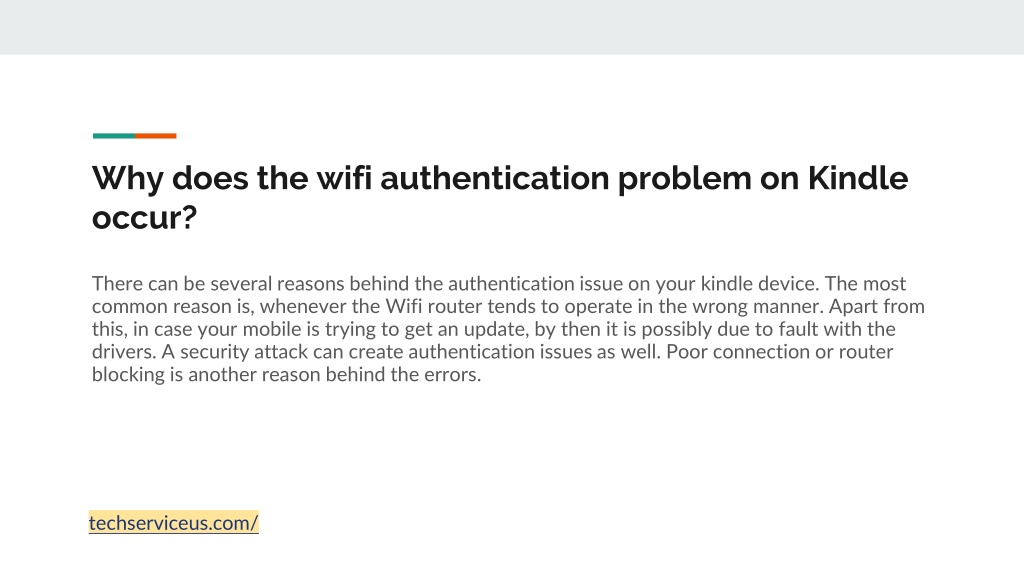 Why does the wifi authentication problem on Kindle occur?

There can be several reasons behind the authentication issue on your kindle device. The most common reason is, whenever the Wifi router tends to operate in the wrong manner. Apart from this, in case your mobile is trying to get an update, by then it is possibly due to fault with the drivers. A security attack can create authentication issues as well. Poor connection or router blocking is another reason behind the errors.

techserviceus.com/